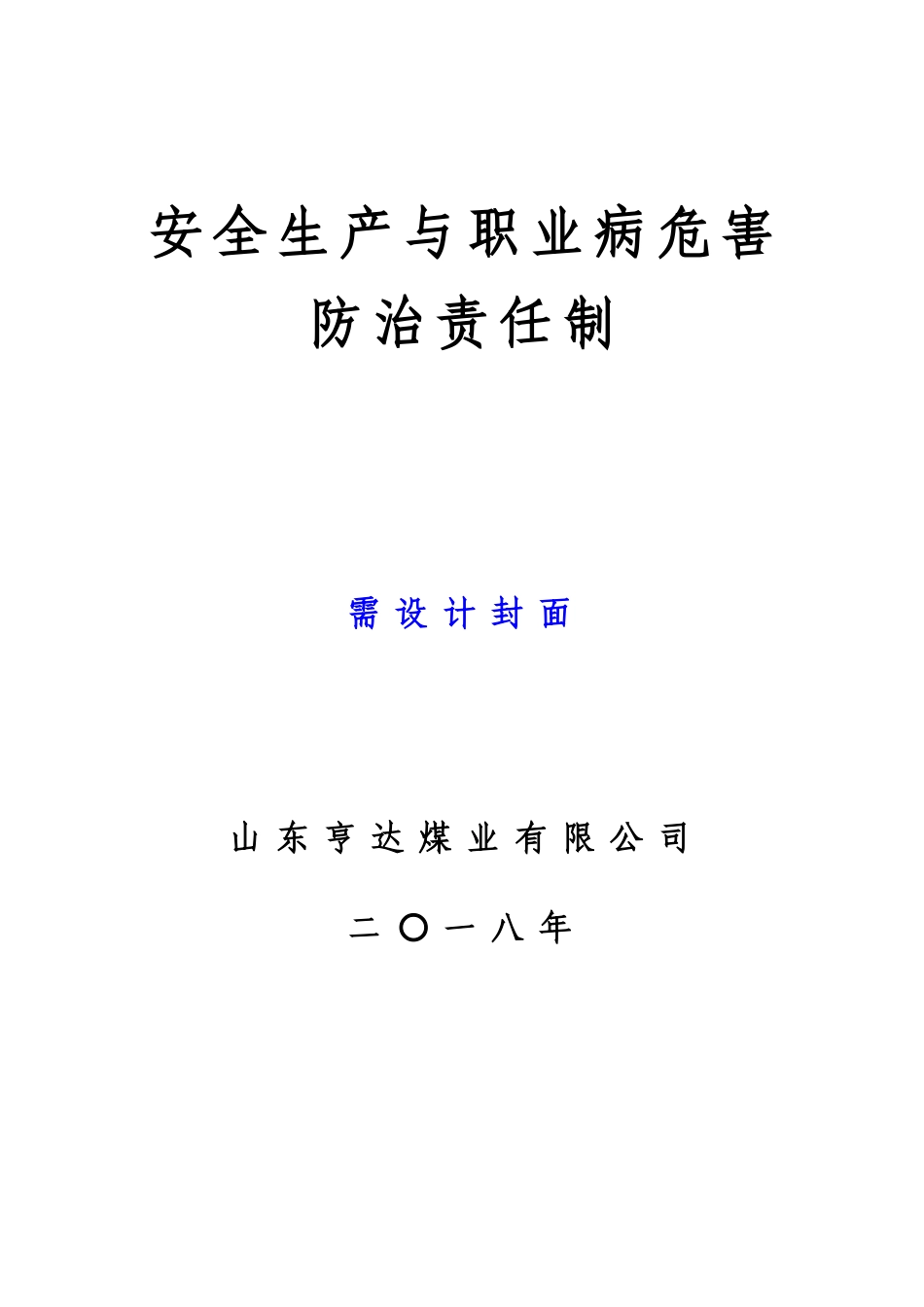 安全生产与职业病危害
防治责任制

需设计封面

山东亨达煤业有限公司

二〇一八年